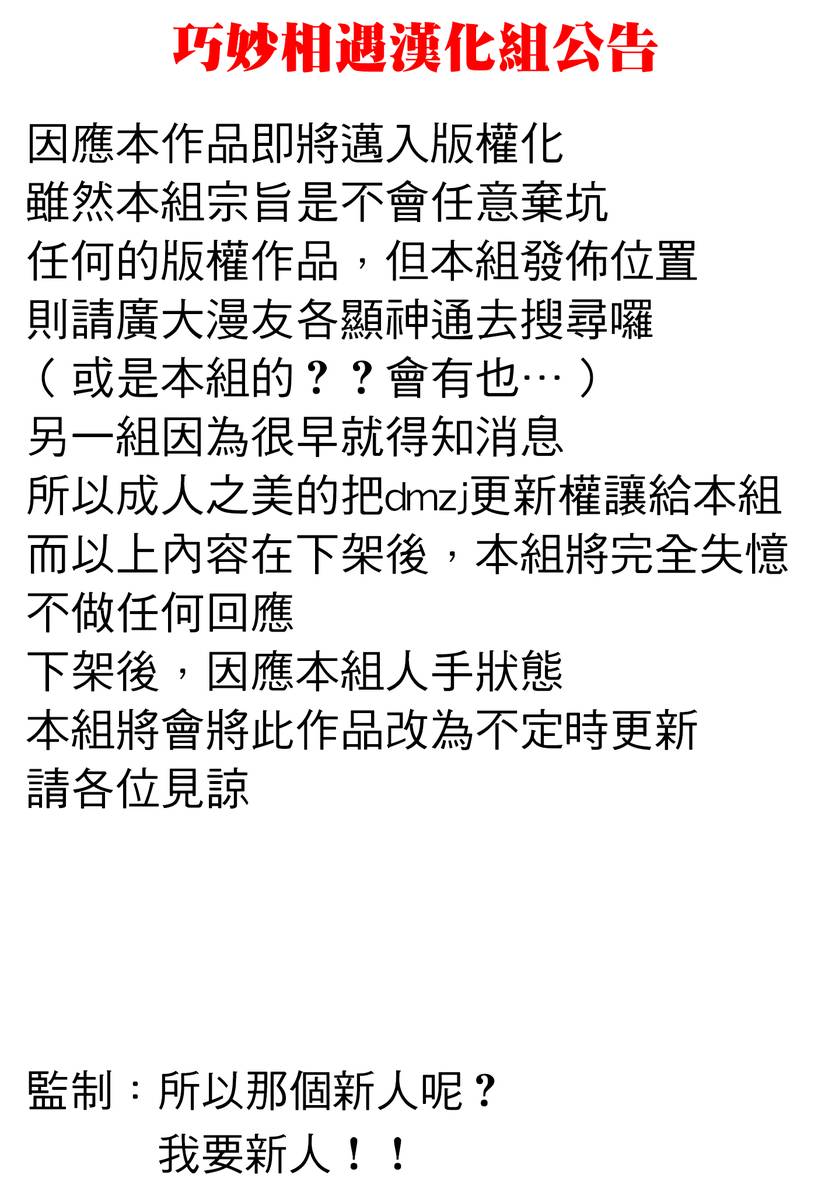 巧妙相遇漢化組公告

因應本作品即將邁入版權化
雖然本組宗旨是不會任意棄坑
任何的版權作品，但本組發佈位置
則請廣大漫友各顯神通去搜尋囉
（或是本組的？？會有也…）
另一組因為很早就得知消息
所以成人之美的把dmzj更新權讓給本組
而以上內容在下架後，本組將完全失憶
不做任何回應
下架後，因應本組人手狀態
本組將會將此作品改為不定時更新
請各位見諒

監制：所以那個新人呢？
我要新人！！